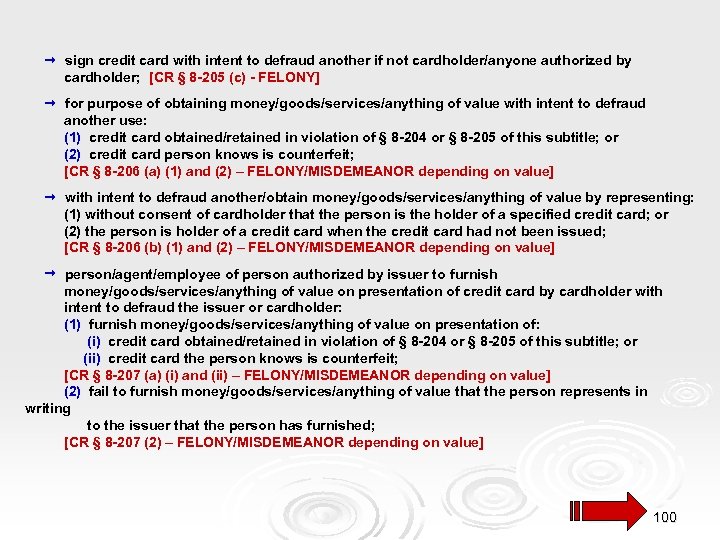 → sign credit card with intent to defraud another if not cardholder/anyone authorized by cardholder; [CR § 8-205 (c) - FELONY]

→ for purpose of obtaining money/goods/services/anything of value with intent to defraud another use:
(1) credit card obtained/retained in violation of § 8-204 or § 8-205 of this subtitle; or
(2) credit card person knows is counterfeit;
[CR § 8-206 (a) (1) and (2) – FELONY/MISDEMEANOR depending on value]

→ with intent to defraud another/obtain money/goods/services/anything of value by representing:
(1) without consent of cardholder that the person is the holder of a specified credit card; or
(2) the person is holder of a credit card when the credit card had not been issued;
[CR § 8-206 (b) (1) and (2) – FELONY/MISDEMEANOR depending on value]

→ person/agent/employee of person authorized by issuer to furnish money/goods/services/anything of value on presentation of credit card by cardholder with intent to defraud the issuer or cardholder:
(1) furnish money/goods/services/anything of value on presentation of:
(i) credit card obtained/retained in violation of § 8-204 or § 8-205 of this subtitle; or
(ii) credit card the person knows is counterfeit;
[CR § 8-207 (a) (i) and (ii) – FELONY/MISDEMEANOR depending on value]
(2) fail to furnish money/goods/services/anything of value that the person represents in writing
to the issuer that the person has furnished;
[CR § 8-207 (2) – FELONY/MISDEMEANOR depending on value]

100